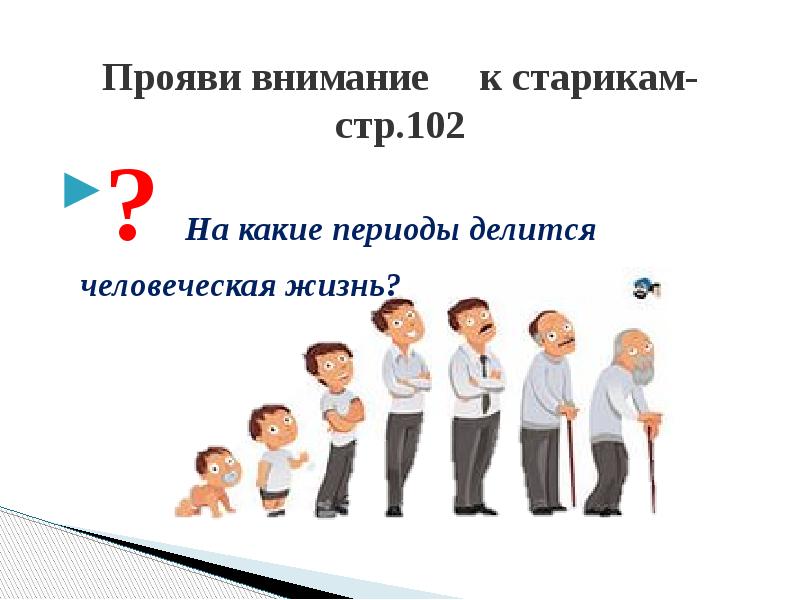 Прояви внимание к старикам- стр.102

? На какие периоды делится человеческая жизнь?